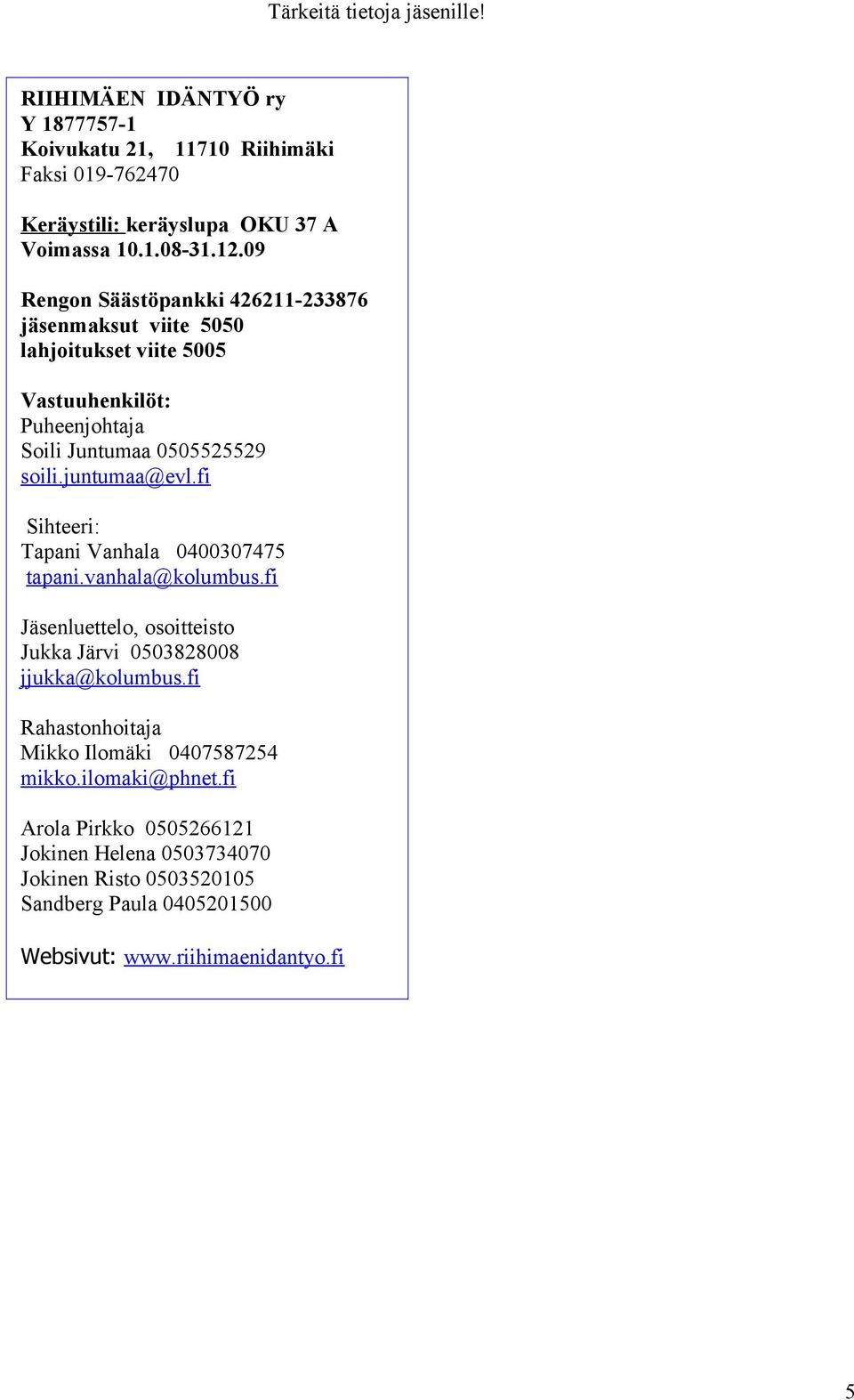 Tärkeitä tietoja jäsenille!

RIIHIMÄEN IDÄNTYÖ ry
Y 1877757-1
Koivukatu 21, 11710 Riihimäki
Faksi 019-762470

Keräystili: keräyslupa OKU 37 A
Voimassa 10.1.08-31.12.09

Rengon Säästöpankki 426211-233876
jäsenmaksut viite 5050
lahjoitukset viite 5005

Vastuuhenkilöt:
Puheenjohtaja
Soili Juntumaa 0505525529
soili.juntumaa@evl.fi

Sihteeri:
Tapani Vanhala 0400307475
tapani.vanhala@kolumbus.fi

Jäsenluettelo, osoitteisto
Jukka Järvi 0503828008
jjukka@kolumbus.fi

Rahastonhoitaja
Mikko Ilomäki 0407587254
mikko.ilomaki@phnet.fi

Arola Pirkko 0505266121
Jokinen Helena 0503734070
Jokinen Risto 0503520105
Sandberg Paula 0405201500

Websivut: www.riihimaenidantyo.fi

5